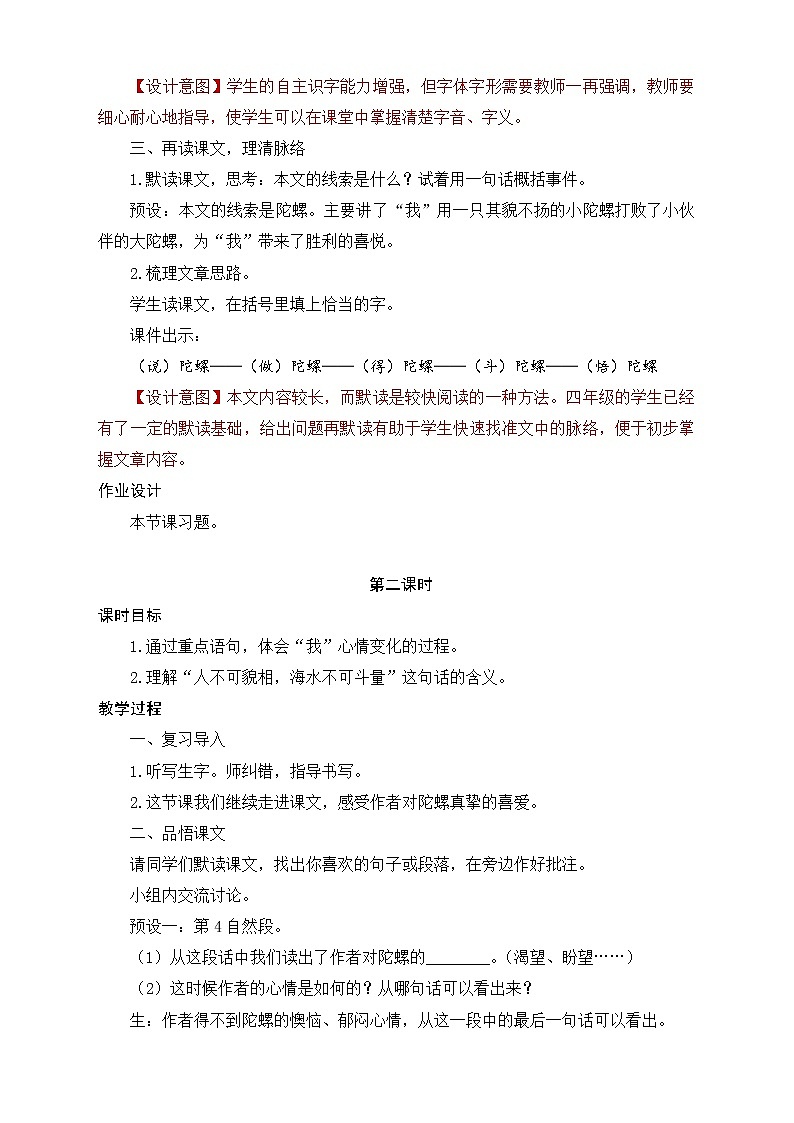 【设计意图】学生的自主识字能力增强，但字体字形需要教师一再强调，教师要细心耐心地指导，使学生可以在课堂中掌握清楚字音、字义。

三、再读课文，理清脉络

1.默读课文，思考：本文的线索是什么？试着用一句话概括事件。

预设：本文的线索是陀螺。主要讲了“我”用一只其貌不扬的小陀螺打败了小伙伴的大陀螺，为“我”带来了胜利的喜悦。

2.梳理文章思路。

学生读课文，在括号里填上恰当的字。

课件出示：

（说）陀螺——（做）陀螺——（得）陀螺——（斗）陀螺——（悟）陀螺

【设计意图】本文内容较长，而默读是较快阅读的一种方法。四年级的学生已经有了一定的默读基础，给出问题再默读有助于学生快速找准文中的脉络，便于初步掌握文章内容。

作业设计

本节课习题。

第二课时

课时目标

1.通过重点语句，体会“我”心情变化的过程。

2.理解“人不可貌相，海水不可斗量”这句话的含义。

教学过程

一、复习导入

1.听写生字。师纠错，指导书写。

2.这节课我们继续走进课文，感受作者对陀螺真挚的喜爱。

二、品悟课文

请同学们默读课文，找出你喜欢的句子或段落，在旁边作好批注。

小组内交流讨论。

预设一：第4自然段。

（1）从这段话中我们读出了作者对陀螺的________。（渴望、盼望……）

（2）这时候作者的心情是如何的？从哪句话可以看出来？

生：作者得不到陀螺的懊恼、郁闷心情，从这一段中的最后一句话可以看出。